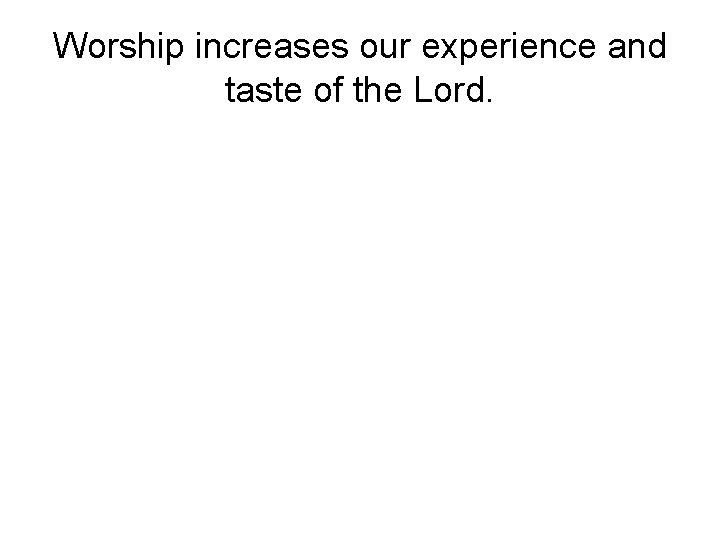 Worship increases our experience and taste of the Lord.